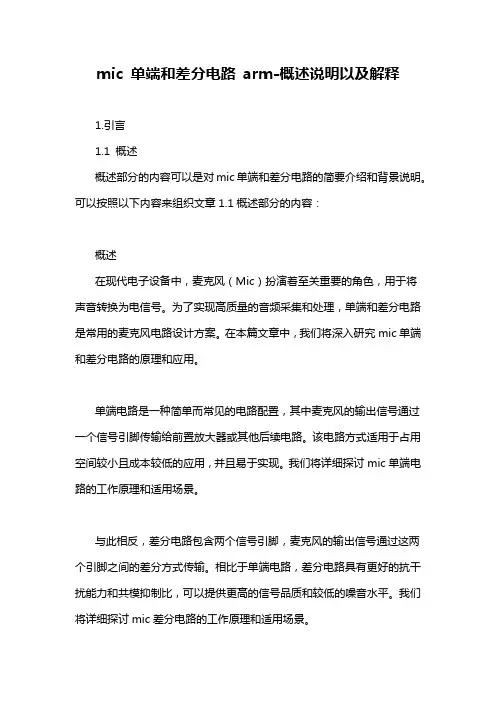 mic 单端和差分电路 arm-概述说明以及解释

1.引言

1.1 概述

概述部分的内容可以是对 mic 单端和差分电路的简要介绍和背景说明。可以按照以下内容来组织文章 1.1 概述部分的内容：

概述

在现代电子设备中，麦克风（Mic）扮演着至关重要的角色，用于将声音转换为电信号。为了实现高质量的音频采集和处理，单端和差分电路是常用的麦克风电路设计方案。在本篇文章中，我们将深入研究 mic 单端和差分电路的原理和应用。

单端电路是一种简单而常见的电路配置，其中麦克风的输出信号通过一个信号引脚传输给前置放大器或其他后续电路。该电路方式适用于占用空间较小且成本较低的应用，并且易于实现。我们将详细探讨 mic 单端电路的工作原理和适用场景。

与此相反，差分电路包含两个信号引脚，麦克风的输出信号通过这两个引脚之间的差分方式传输。相比于单端电路，差分电路具有更好的抗干扰能力和共模抑制比，可以提供更高的信号品质和较低的噪音水平。我们将详细探讨 mic 差分电路的工作原理和适用场景。